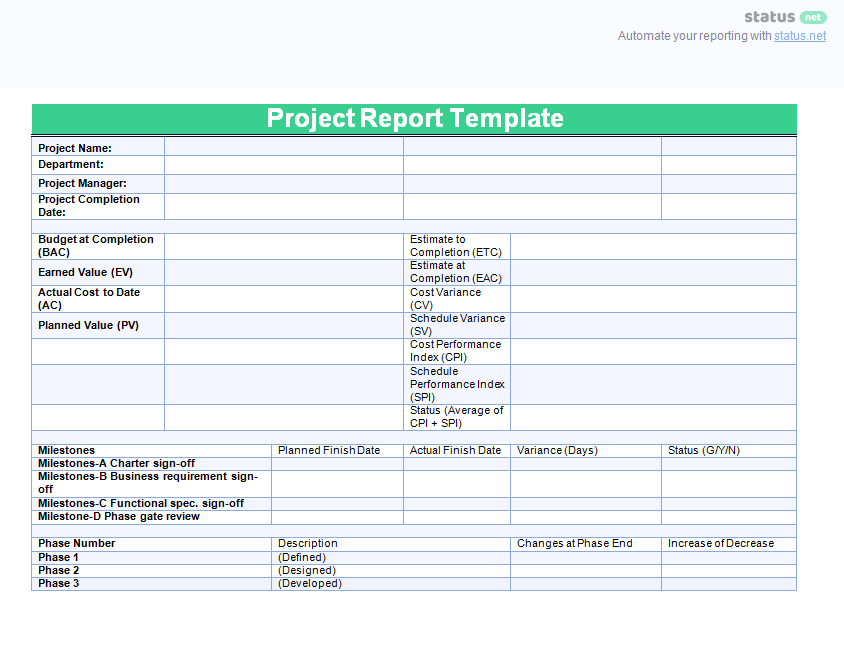 status net
Automate your reporting with status.net

Project Report Template

| Project Name: | | | |
|---|---|---|---|
| Department: | | | |
| Project Manager: | | | |
| Project Completion Date: | | | |

| Budget at Completion (BAC) | | Estimate to Completion (ETC) | |
|---|---|---|---|
| Earned Value (EV) | | Estimate at Completion (EAC) | |
| Actual Cost to Date (AC) | | Cost Variance (CV) | |
| Planned Value (PV) | | Schedule Variance (SV) | |
| | | Cost Performance Index (CPI) | |
| | | Schedule Performance Index (SPI) | |
| | | Status (Average of CPI + SPI) | |

| Milestones | Planned Finish Date | Actual Finish Date | Variance (Days) | Status (G/Y/N) |
|---|---|---|---|---|
| Milestones-A Charter sign-off | | | | |
| Milestones-B Business requirement sign-off | | | | |
| Milestones-C Functional spec. sign-off | | | | |
| Milestone-D Phase gate review | | | | |

| Phase Number | Description | Changes at Phase End | Increase of Decrease |
|---|---|---|---|
| Phase 1 | (Defined) | | |
| Phase 2 | (Designed) | | |
| Phase 3 | (Developed) | | |